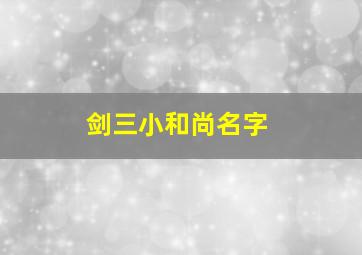 剑三小和尚名字